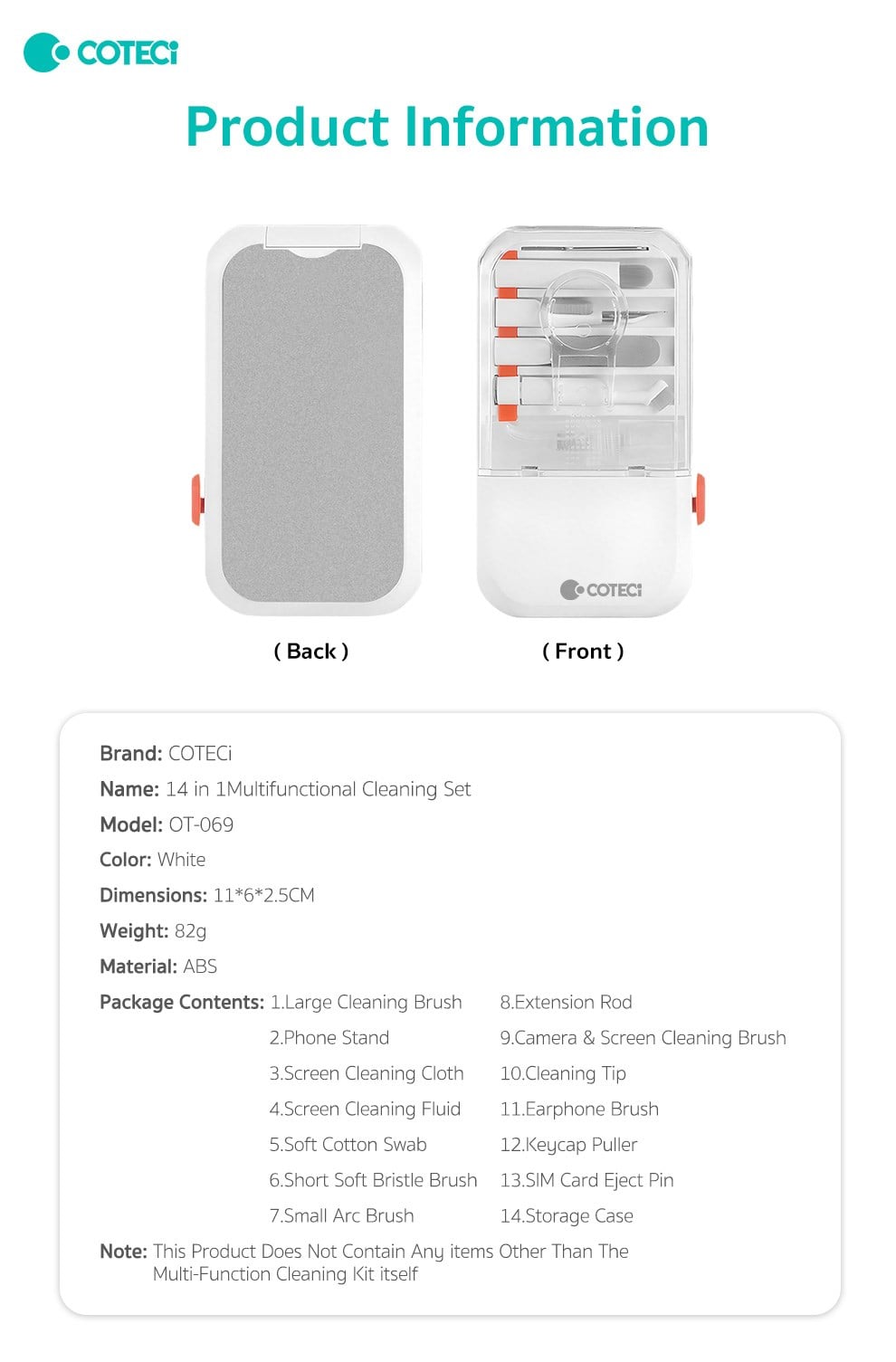 COTECi

Product Information

COTECi

( Back )

( Front )

Brand: COTECi

Name: 14 in 1Multifunctional Cleaning Set

Model: OT-069

Color: White

Dimensions: 11*6*2.5CM

Weight: 82g

Material: ABS

Package Contents: 1.Large Cleaning Brush
2.Phone Stand
3.Screen Cleaning Cloth
4.Screen Cleaning Fluid
5.Soft Cotton Swab
6.Short Soft Bristle Brush
7.Small Arc Brush
8.Extension Rod
9.Camera & Screen Cleaning Brush
10.Cleaning Tip
11.Earphone Brush
12.Keycap Puller
13.SIM Card Eject Pin
14.Storage Case

Note: This Product Does Not Contain Any items Other Than The Multi-Function Cleaning Kit itself